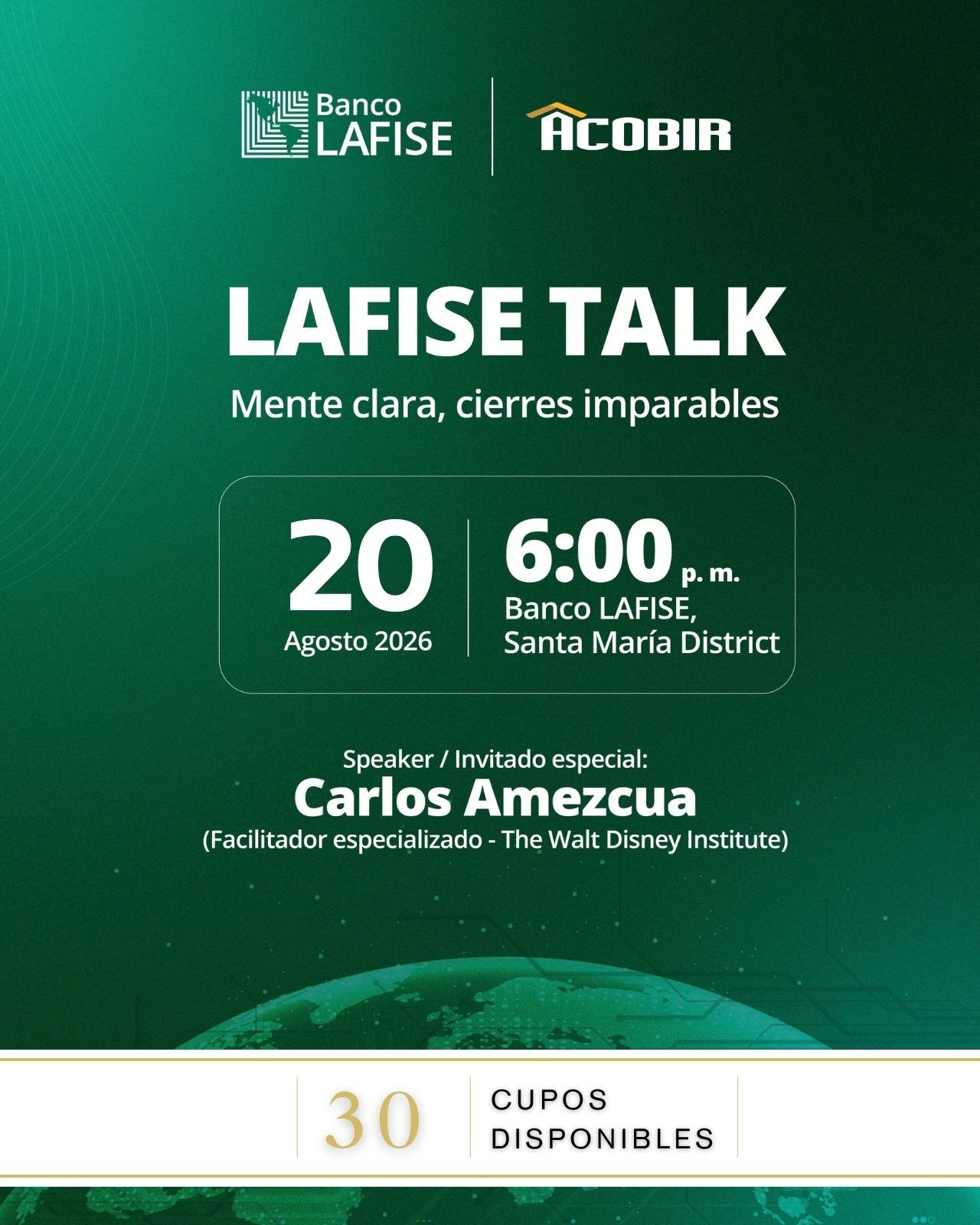 Banco LAFISE

ACOBIR

LAFISE TALK

Mente clara, cierres imparables

20
Agosto 2026

6:00 p. m.
Banco LAFISE,
Santa María District

Speaker / Invitado especial:
Carlos Amezcua
(Facilitador especializado - The Walt Disney Institute)

30

CUPOS
DISPONIBLES